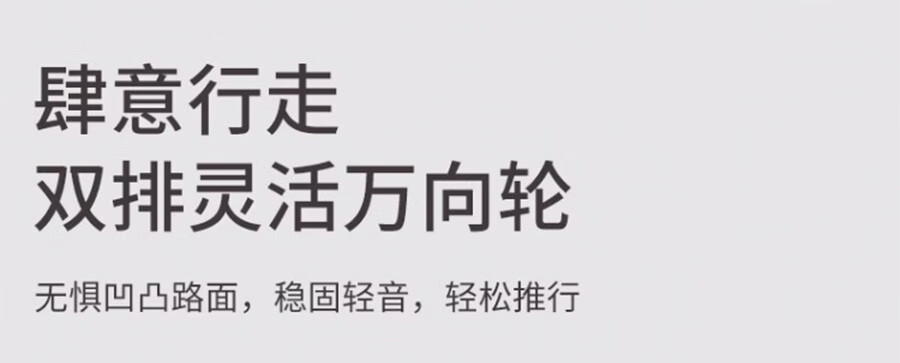 肆意行走
双排灵活万向轮

无惧凹凸路面，稳固轻音，轻松推行